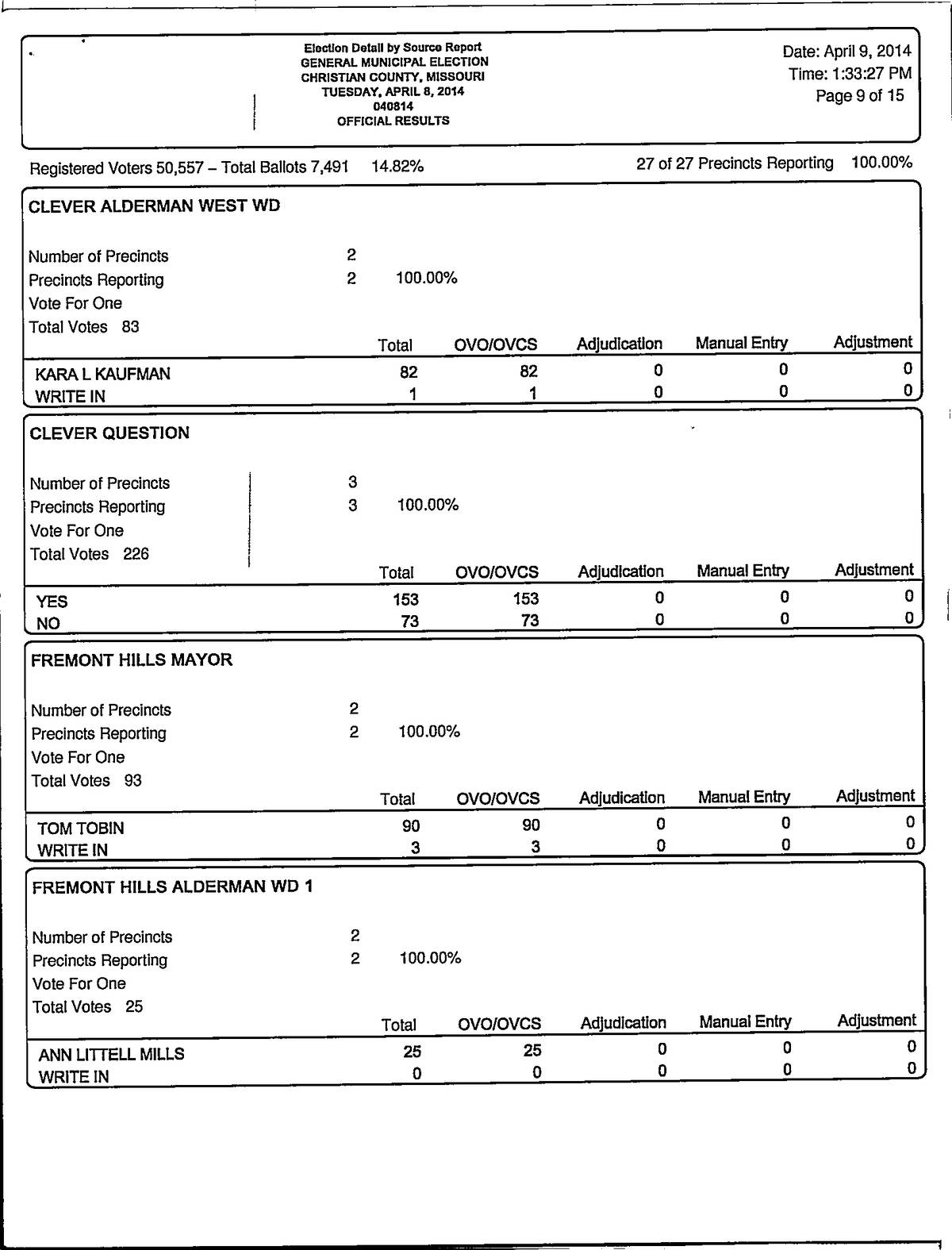 Election Detail by Source Report
GENERAL MUNICIPAL ELECTION
CHRISTIAN COUNTY, MISSOURI
TUESDAY, APRIL 8, 2014
040814
OFFICIAL RESULTS

Date: April 9, 2014
Time: 1:33:27 PM
Page 9 of 15

Registered Voters 50,557 – Total Ballots 7,491 14.82%

27 of 27 Precincts Reporting 100.00%

CLEVER ALDERMAN WEST WD

Number of Precincts 2
Precincts Reporting 2 100.00%
Vote For One
Total Votes 83

| | Total | OVO/OVCS | Adjudication | Manual Entry | Adjustment |
|---|---|---|---|---|---|
| KARA L KAUFMAN | 82 | 82 | 0 | 0 | 0 |
| WRITE IN | 1 | 1 | 0 | 0 | 0 |

CLEVER QUESTION

Number of Precincts 3
Precincts Reporting 3 100.00%
Vote For One
Total Votes 226

| | Total | OVO/OVCS | Adjudication | Manual Entry | Adjustment |
|---|---|---|---|---|---|
| YES | 153 | 153 | 0 | 0 | 0 |
| NO | 73 | 73 | 0 | 0 | 0 |

FREMONT HILLS MAYOR

Number of Precincts 2
Precincts Reporting 2 100.00%
Vote For One
Total Votes 93

| | Total | OVO/OVCS | Adjudication | Manual Entry | Adjustment |
|---|---|---|---|---|---|
| TOM TOBIN | 90 | 90 | 0 | 0 | 0 |
| WRITE IN | 3 | 3 | 0 | 0 | 0 |

FREMONT HILLS ALDERMAN WD 1

Number of Precincts 2
Precincts Reporting 2 100.00%
Vote For One
Total Votes 25

| | Total | OVO/OVCS | Adjudication | Manual Entry | Adjustment |
|---|---|---|---|---|---|
| ANN LITTELL MILLS | 25 | 25 | 0 | 0 | 0 |
| WRITE IN | 0 | 0 | 0 | 0 | 0 |